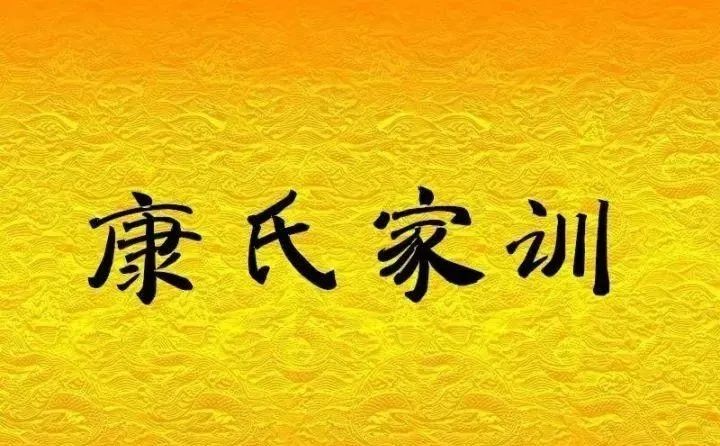 康氏家训